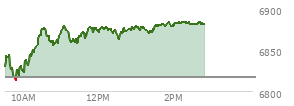 6900
6850
6800
10AM
12PM
2PM